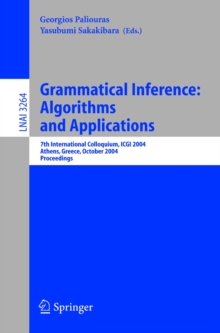 Georgios Paliouras
Yasubumi Sakakibara (Eds.)

LNAI 3264

Grammatical Inference: Algorithms and Applications

7th International Colloquium, ICGI 2004
Athens, Greece, October 2004
Proceedings

Springer